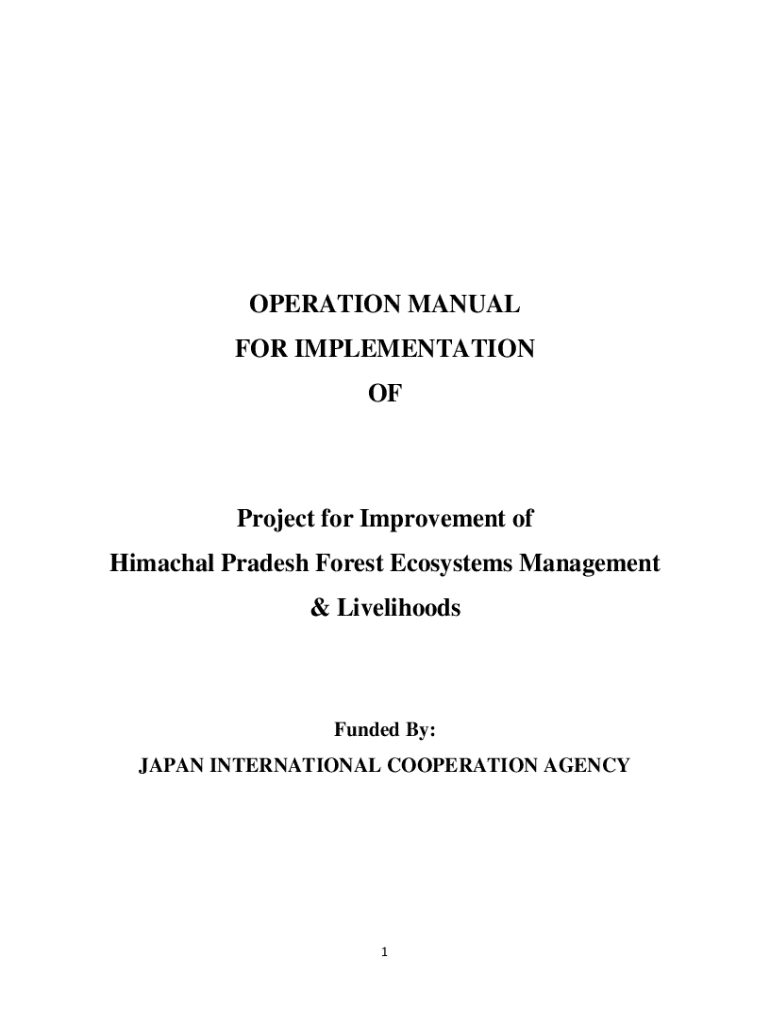 OPERATION MANUAL
FOR IMPLEMENTATION
OF

Project for Improvement of
Himachal Pradesh Forest Ecosystems Management
& Livelihoods

Funded By:
JAPAN INTERNATIONAL COOPERATION AGENCY

1